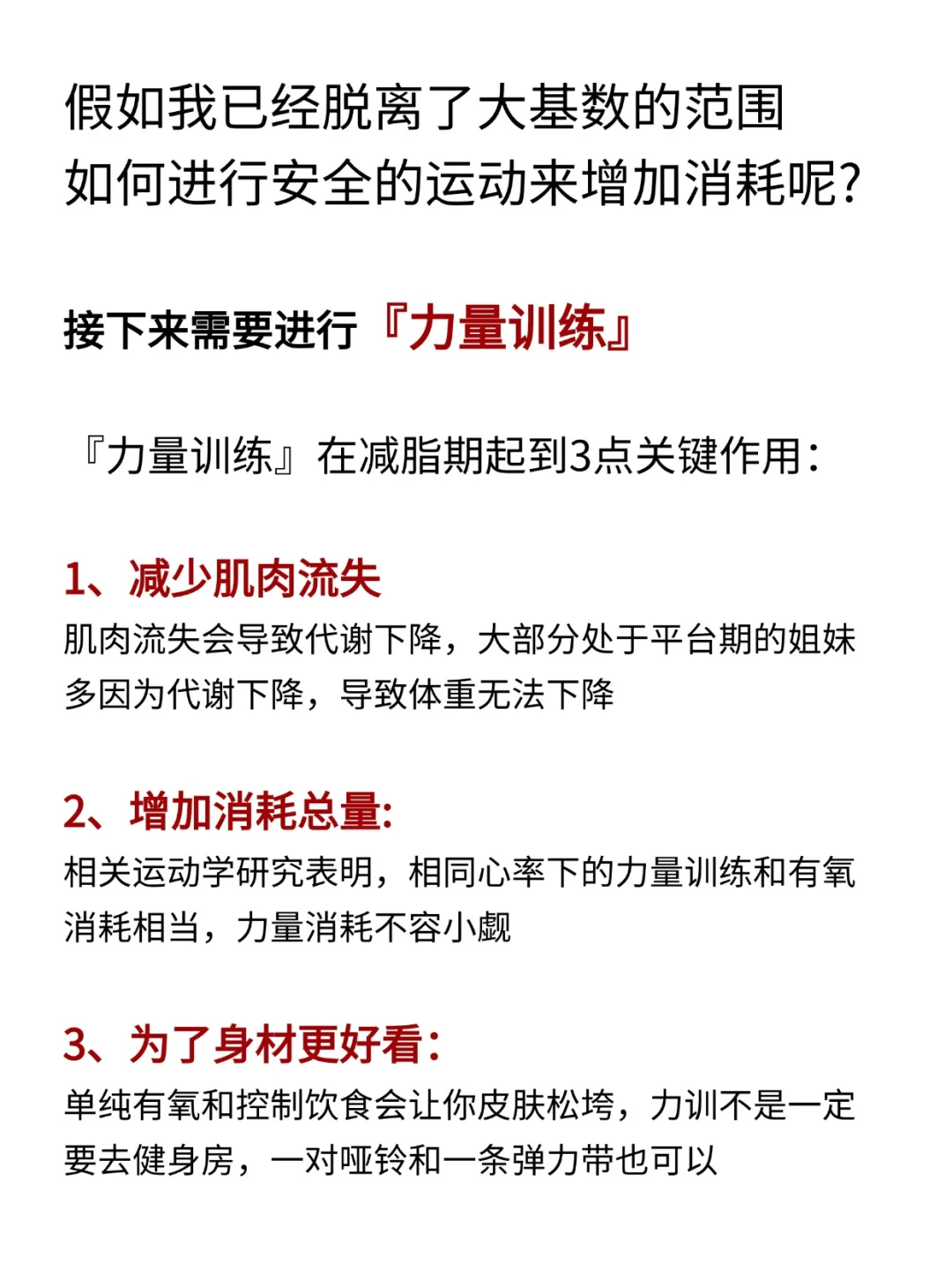 假如我已经脱离了大基数的范围
如何进行安全的运动来增加消耗呢?

接下来需要进行『力量训练』

『力量训练』在减脂期起到3点关键作用:

1、减少肌肉流失
肌肉流失会导致代谢下降，大部分处于平台期的姐妹多因为代谢下降，导致体重无法下降

2、增加消耗总量:
相关运动学研究表明，相同心率下的力量训练和有氧消耗相当，力量消耗不容小觑

3、为了身材更好看:
单纯有氧和控制饮食会让你皮肤松垮，力训不是一定要去健身房，一对哑铃和一条弹力带也可以